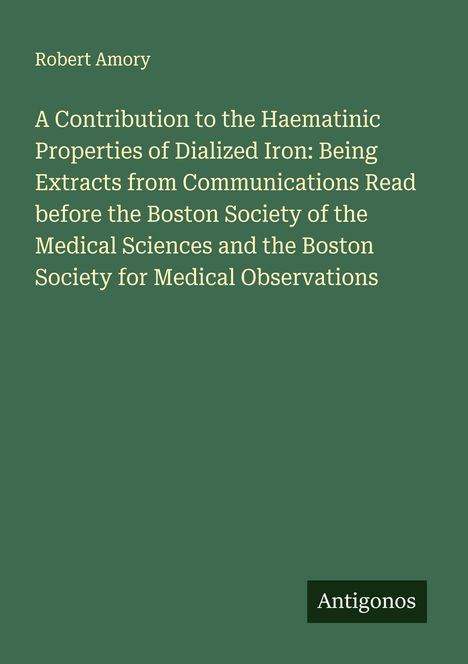 Robert Amory

A Contribution to the Haematinic Properties of Dialized Iron: Being Extracts from Communications Read before the Boston Society of the Medical Sciences and the Boston Society for Medical Observations

Antigonos